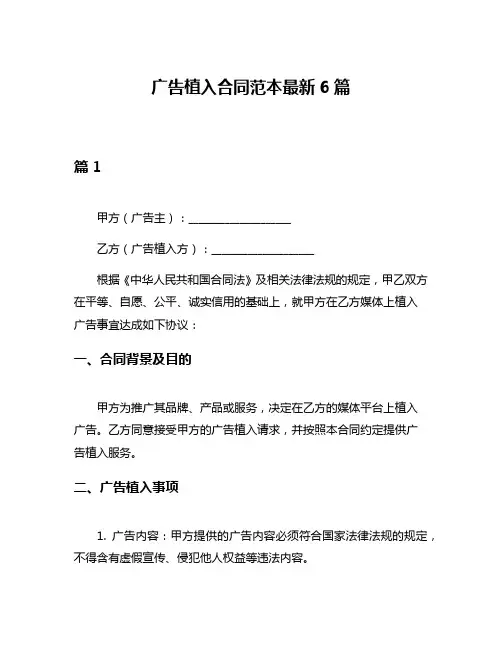 广告植入合同范本最新 6 篇

篇 1

甲方（广告主）：__________________

乙方（广告植入方）：__________________

根据《中华人民共和国合同法》及相关法律法规的规定，甲乙双方在平等、自愿、公平、诚实信用的基础上，就甲方在乙方媒体上植入广告事宜达成如下协议：

一、合同背景及目的

甲方为推广其品牌、产品或服务，决定在乙方的媒体平台上植入广告。乙方同意接受甲方的广告植入请求，并按照本合同约定提供广告植入服务。

二、广告植入事项

1. 广告内容：甲方提供的广告内容必须符合国家法律法规的规定，不得含有虚假宣传、侵犯他人权益等违法内容。